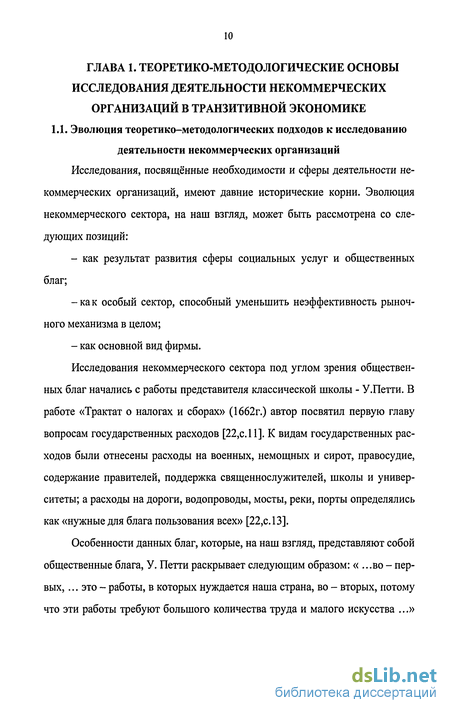 10

ГЛАВА 1. ТЕОРЕТИКО-МЕТОДОЛОГИЧЕСКИЕ ОСНОВЫ ИССЛЕДОВАНИЯ ДЕЯТЕЛЬНОСТИ НЕКОММЕРЧЕСКИХ ОРГАНИЗАЦИЙ В ТРАНЗИТИВНОЙ ЭКОНОМИКЕ

1.1. Эволюция теоретико–методологических подходов к исследованию деятельности некоммерческих организаций

Исследования, посвящённые необходимости и сферы деятельности некоммерческих организаций, имеют давние исторические корни. Эволюция некоммерческого сектора, на наш взгляд, может быть рассмотрена со следующих позиций:

– как результат развития сферы социальных услуг и общественных благ;

– как особый сектор, способный уменьшить неэффективность рыночного механизма в целом;

– как основной вид фирмы.

Исследования некоммерческого сектора под углом зрения общественных благ начались с работы представителя классической школы - У.Петти. В работе «Трактат о налогах и сборах» (1662г.) автор посвятил первую главу вопросам государственных расходов [22,с.11]. К видам государственных расходов были отнесены расходы на военных, немощных и сирот, правосудие, содержание правителей, поддержка священнослужителей, школы и университеты; а расходы на дороги, водопроводы, мосты, реки, порты определялись как «нужные для блага пользования всех» [22,с.13].

Особенности данных благ, которые, на наш взгляд, представляют собой общественные блага, У. Петти раскрывает следующим образом: « …во – первых, … это – работы, в которых нуждается наша страна, во – вторых, потому что эти работы требуют большого количества труда и малого искусства …»

dsLib.net
библиотека диссертаций